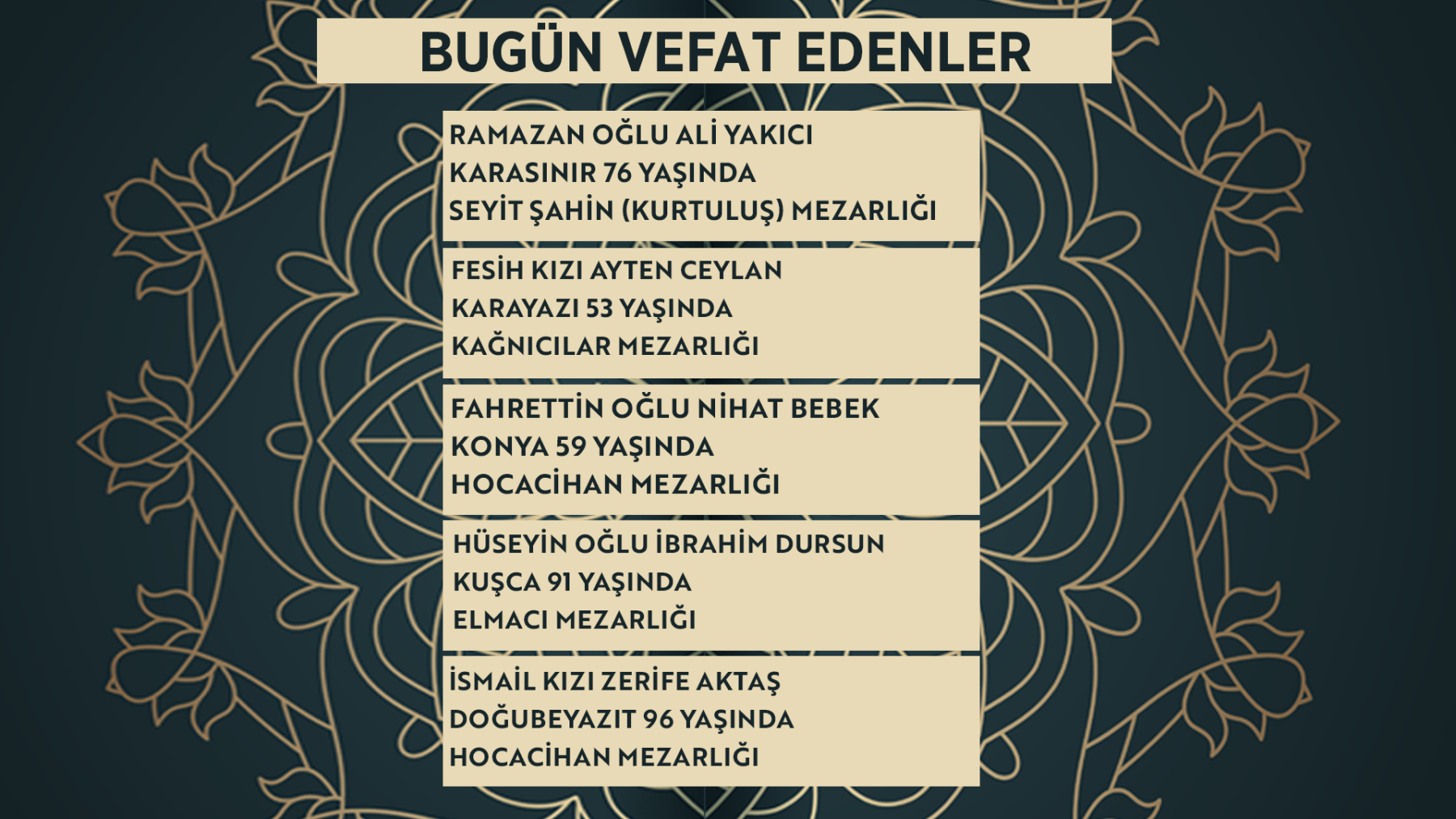 BUGÜN VEFAT EDENLER

RAMAZAN OĞLU ALİ YAKICI
KARASINIR 76 YAŞINDA
SEYİT ŞAHİN (KURTULUŞ) MEZARLIĞI

FESİH KIZI AYTEN CEYLAN
KARAYAZI 53 YAŞINDA
KAĞNICILAR MEZARLIĞI

FAHRETTİN OĞLU NİHAT BEBEK
KONYA 59 YAŞINDA
HOCACİHAN MEZARLIĞI

HÜSEYİN OĞLU İBRAHİM DURSUN
KUŞCA 91 YAŞINDA
ELMACI MEZARLIĞI

İSMAİL KIZI ZERİFE AKTAŞ
DOĞUBEYAZIT 96 YAŞINDA
HOCACİHAN MEZARLIĞI